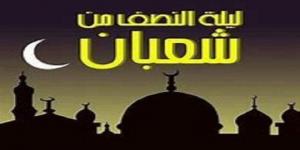 ليلة النصف من
شعبان